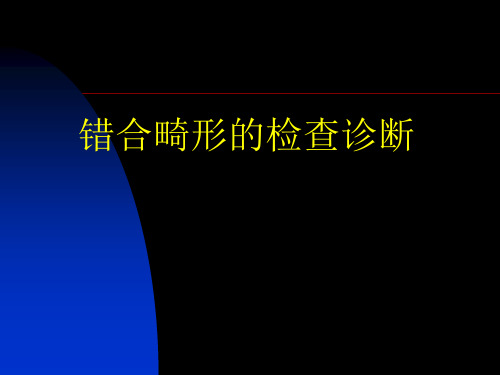 错合畸形的检查诊断